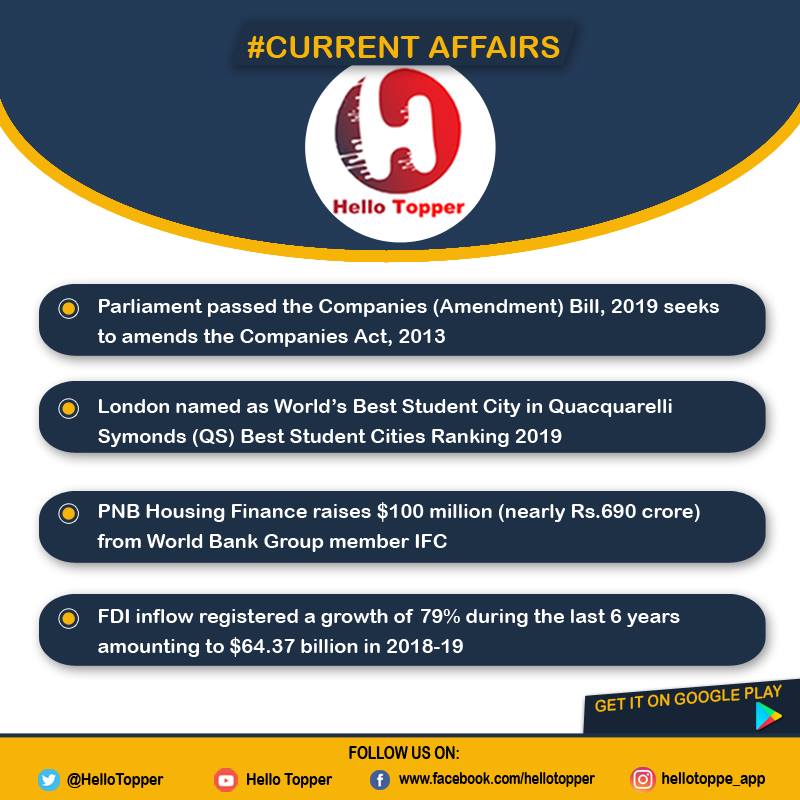 #CURRENT AFFAIRS

Hello Topper

Parliament passed the Companies (Amendment) Bill, 2019 seeks to amends the Companies Act, 2013

London named as World's Best Student City in Quacquarelli Symonds (QS) Best Student Cities Ranking 2019

PNB Housing Finance raises \$100 million (nearly Rs.690 crore) from World Bank Group member IFC

FDI inflow registered a growth of 79% during the last 6 years amounting to \$64.37 billion in 2018-19

GET IT ON GOOGLE PLAY

FOLLOW US ON:

@HelloTopper

Hello Topper

www.facebook.com/hellotopper

hellotoppe_app